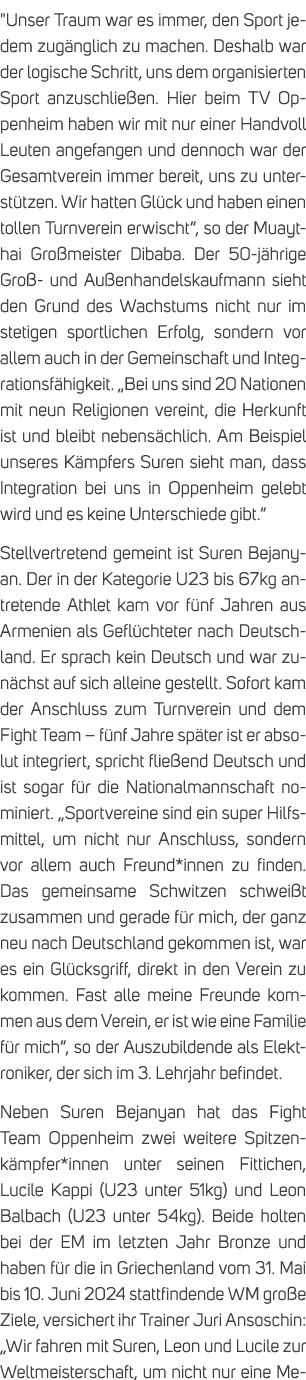 "Unser Traum war es immer, den Sport jedem zugänglich zu machen. Deshalb war der logische Schritt, uns dem organisierten Sport anzuschließen. Hier beim TV Oppenheim haben wir mit nur einer Handvoll Leuten angefangen und dennoch war der Gesamtverein immer bereit, uns zu unterstützen. Wir hatten Glück und haben einen tollen Turnverein erwischt", so der Muaythai Großmeister Dibaba. Der 50-jährige Groß- und Außenhandelskaufmann sieht den Grund des Wachstums nicht nur im stetigen sportlichen Erfolg, sondern vor allem auch in der Gemeinschaft und Integrationsfähigkeit. „Bei uns sind 20 Nationen mit neun Religionen vereint, die Herkunft ist und bleibt nebensächlich. Am Beispiel unseres Kämpfers Suren sieht man, dass Integration bei uns in Oppenheim gelebt wird und es keine Unterschiede gibt."

Stellvertretend gemeint ist Suren Bejanyan. Der in der Kategorie U23 bis 67kg antretende Athlet kam vor fünf Jahren aus Armenien als Geflüchteter nach Deutschland. Er sprach kein Deutsch und war zunächst auf sich alleine gestellt. Sofort kam der Anschluss zum Turnverein und dem Fight Team – fünf Jahre später ist er absolut integriert, spricht fließend Deutsch und ist sogar für die Nationalmannschaft nominiert. „Sportvereine sind ein super Hilfsmittel, um nicht nur Anschluss, sondern vor allem auch Freund*innen zu finden. Das gemeinsame Schwitzen schweißt zusammen und gerade für mich, der ganz neu nach Deutschland gekommen ist, war es ein Glücksgriff, direkt in den Verein zu kommen. Fast alle meine Freunde kommen aus dem Verein, er ist wie eine Familie für mich", so der Auszubildende als Elektroniker, der sich im 3. Lehrjahr befindet.

Neben Suren Bejanyan hat das Fight Team Oppenheim zwei weitere Spitzenkämpfer*innen unter seinen Fittichen, Lucile Kappi (U23 unter 51kg) und Leon Balbach (U23 unter 54kg). Beide holten bei der EM im letzten Jahr Bronze und haben für die in Griechenland vom 31. Mai bis 10. Juni 2024 stattfindende WM große Ziele, versichert ihr Trainer Juri Ansoschin: „Wir fahren mit Suren, Leon und Lucile zur Weltmeisterschaft, um nicht nur eine Me-